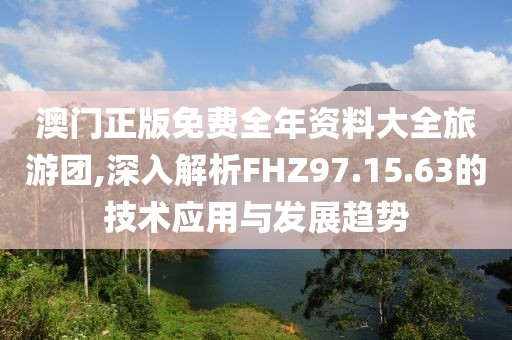 澳门正版免费全年资料大全旅游团,深入解析FHZ97.15.63的技术应用与发展趋势